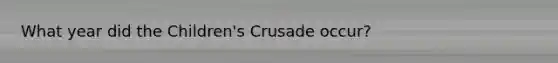 What year did the Children's Crusade occur?